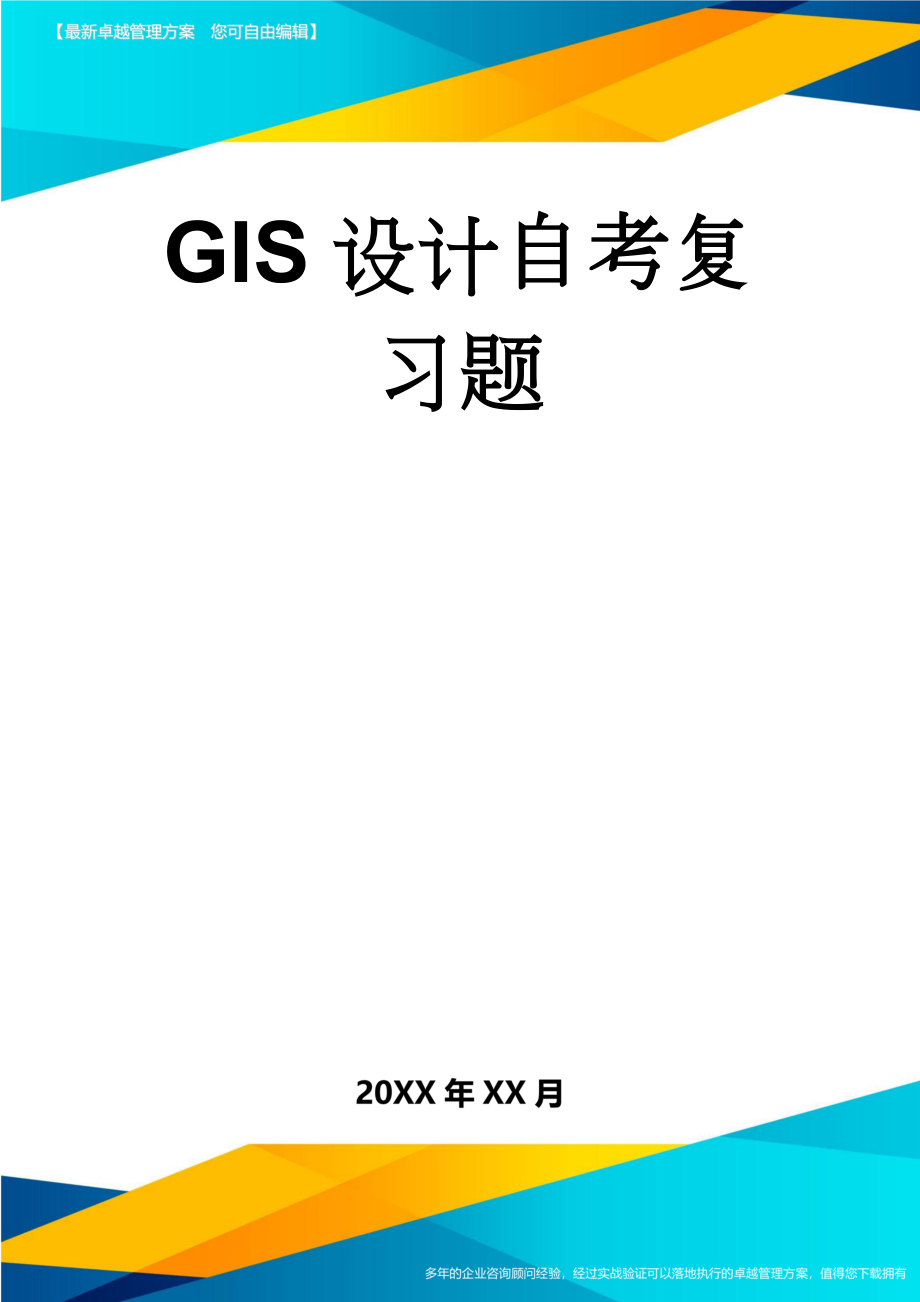 【最新卓越管理方案　您可自由编辑】

GIS 设计自考复习题

20XX 年 XX 月

多年的企业咨询顾问经验，经过实战验证可以落地执行的卓越管理方案，值得您下载拥有